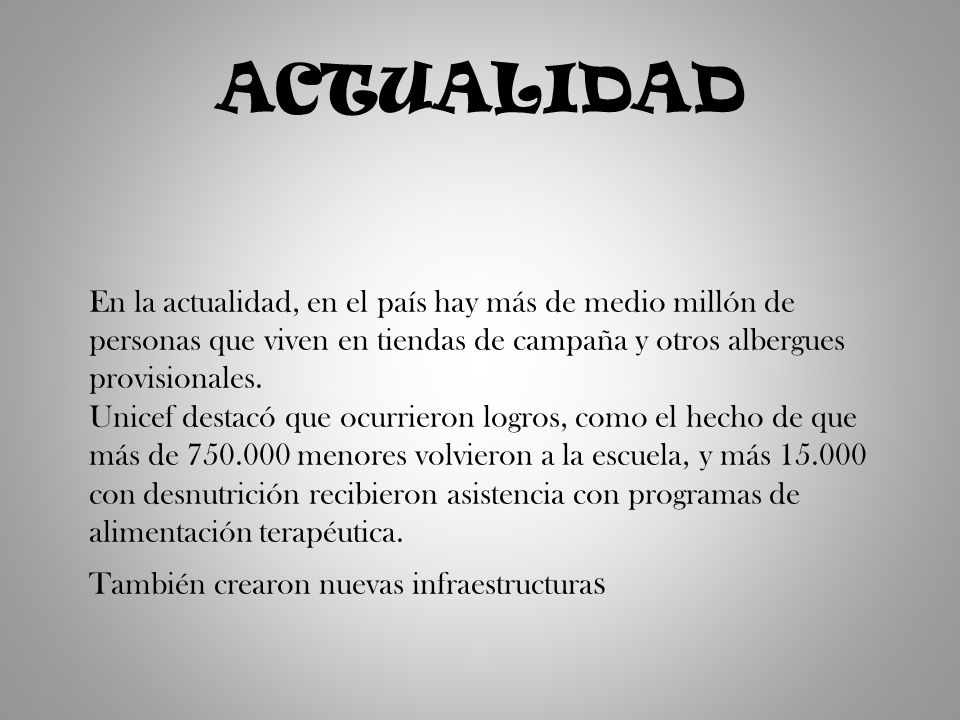 ACTUALIDAD

En la actualidad, en el país hay más de medio millón de personas que viven en tiendas de campaña y otros albergues provisionales.
Unicef destacó que ocurrieron logros, como el hecho de que más de 750.000 menores volvieron a la escuela, y más 15.000 con desnutrición recibieron asistencia con programas de alimentación terapéutica.

También crearon nuevas infraestructuras